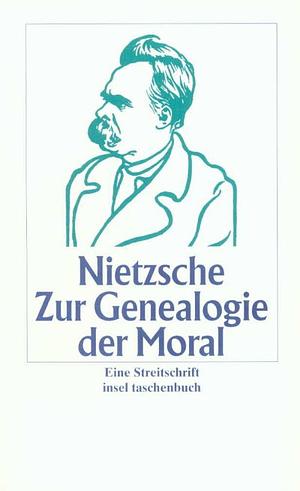 Nietzsche
Zur Genealogie
der Moral

Eine Streitschrift
insel taschenbuch